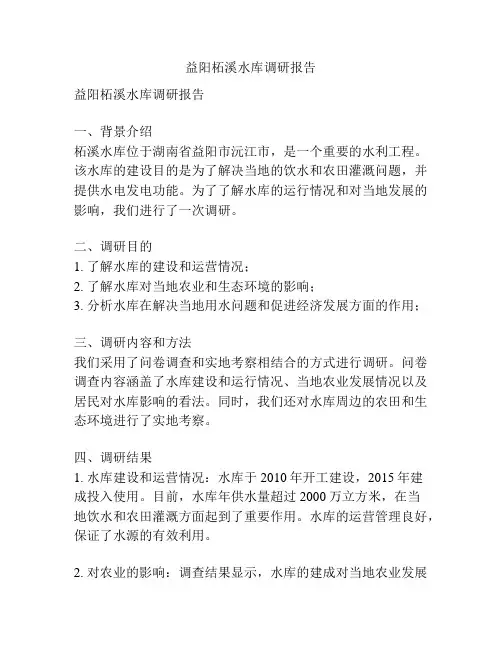 益阳柘溪水库调研报告

益阳柘溪水库调研报告

一、背景介绍
柘溪水库位于湖南省益阳市沅江市，是一个重要的水利工程。该水库的建设目的是为了解决当地的饮水和农田灌溉问题，并提供水电发电功能。为了了解水库的运行情况和对当地发展的影响，我们进行了一次调研。

二、调研目的
1. 了解水库的建设和运营情况；
2. 了解水库对当地农业和生态环境的影响；
3. 分析水库在解决当地用水问题和促进经济发展方面的作用；

三、调研内容和方法
我们采用了问卷调查和实地考察相结合的方式进行调研。问卷调查内容涵盖了水库建设和运行情况、当地农业发展情况以及居民对水库影响的看法。同时，我们还对水库周边的农田和生态环境进行了实地考察。

四、调研结果
1. 水库建设和运营情况：水库于 2010 年开工建设，2015 年建成投入使用。目前，水库年供水量超过 2000 万立方米，在当地饮水和农田灌溉方面起到了重要作用。水库的运营管理良好，保证了水源的有效利用。

2. 对农业的影响：调查结果显示，水库的建成对当地农业发展